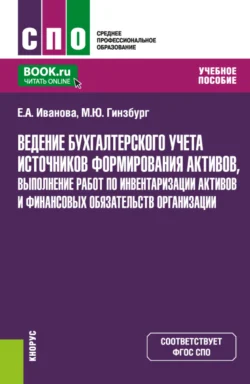 СПО
СРЕДНЕЕ ПРОФЕССИОНАЛЬНОЕ ОБРАЗОВАНИЕ

BOOK.ru
ЧИТАТЬ ONLINE

УЧЕБНОЕ ПОСОБИЕ

Е.А. Иванова, М.Ю. Гинзбург

ВЕДЕНИЕ БУХГАЛТЕРСКОГО УЧЕТА ИСТОЧНИКОВ ФОРМИРОВАНИЯ АКТИВОВ, ВЫПОЛНЕНИЕ РАБОТ ПО ИНВЕНТАРИЗАЦИИ АКТИВОВ И ФИНАНСОВЫХ ОБЯЗАТЕЛЬСТВ ОРГАНИЗАЦИИ

КНОРУС

СООТВЕТСТВУЕТ ФГОС СПО